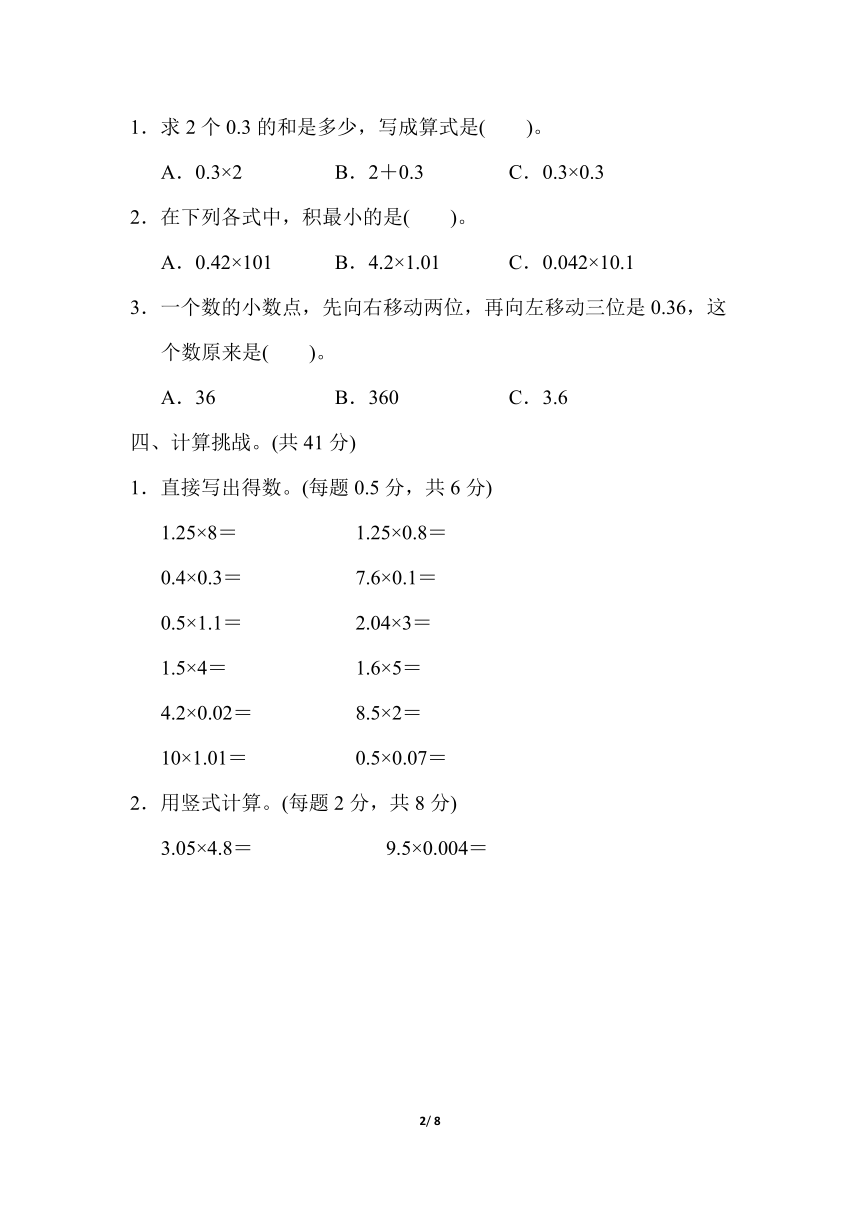 1．求 2 个 0.3 的和是多少，写成算式是(　　)。

A．$0.3×2$　　B．$2+0.3$　　C．$0.3×0.3$

2．在下列各式中，积最小的是(　　)。

A．$0.42×101$　　B．$4.2×1.01$　　C．$0.042×10.1$

3．一个数的小数点，先向右移动两位，再向左移动三位是 0.36，这个数原来是(　　)。

A．36　　B．360　　C．3.6

四、计算挑战。(共 41 分)

1．直接写出得数。(每题 0.5 分，共 6 分)

$1.25×8=$　　$1.25×0.8=$

$0.4×0.3=$　　$7.6×0.1=$

$0.5×1.1=$　　$2.04×3=$

$1.5×4=$　　$1.6×5=$

$4.2×0.02=$　　$8.5×2=$

$10×1.01=$　　$0.5×0.07=$

2．用竖式计算。(每题 2 分，共 8 分)

$3.05×4.8=$　　$9.5×0.004=$

2/ 8